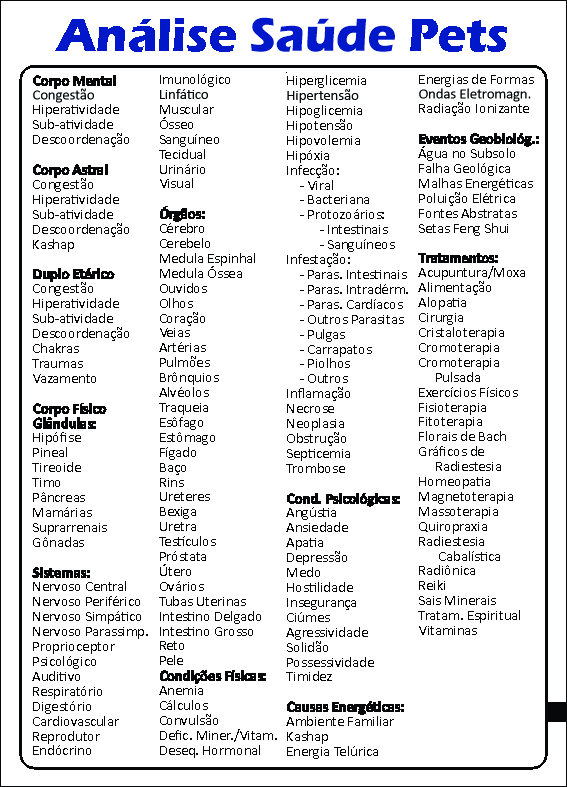 Análise Saúde Pets

Corpo Mental
Congestão
Hiperatividade
Sub-atividade
Descoordenação

Corpo Astral
Congestão
Hiperatividade
Sub-atividade
Descoordenação
Kashap

Duplo Etérico
Congestão
Hiperatividade
Sub-atividade
Descoordenação
Chakras
Traumas
Vazamento

Corpo Físico
Glândulas:
Hipófise
Pineal
Tireoide
Timo
Pâncreas
Mamárias
Suprarrenais
Gônadas

Sistemas:
Nervoso Central
Nervoso Periférico
Nervoso Simpático
Nervoso Parassimp.
Proprioceptor
Psicológico
Auditivo
Respiratório
Digestório
Cardiovascular
Reprodutor
Endócrino

Imunológico
Linfático
Muscular
Ósseo
Sanguíneo
Tecidual
Urinário
Visual

Órgãos:
Cérebro
Cerebelo
Medula Espinhal
Medula Óssea
Ouvidos
Olhos
Coração
Veias
Artérias
Pulmões
Brônquios
Alvéolos
Traqueia
Esôfago
Estômago
Fígado
Baço
Rins
Ureteres
Bexiga
Uretra
Testículos
Próstata
Útero
Ovários
Tubas Uterinas
Intestino Delgado
Intestino Grosso
Reto
Pele

Condições Físicas:
Anemia
Cálculos
Convulsão
Defic. Miner./Vitam.
Deseq. Hormonal

Hiperglicemia
Hipertensão
Hipoglicemia
Hipotensão
Hipovolemia
Hipóxia
Infecção:
- Viral
- Bacteriana
- Protozoários:
- Intestinais
- Sanguíneos
Infestação:
- Paras. Intestinais
- Paras. Intradérm.
- Paras. Cardíacos
- Outros Parasitas
- Pulgas
- Carrapatos
- Piolhos
- Outros
Inflamação
Necrose
Neoplasia
Obstrução
Septicemia
Trombose

Cond. Psicológicas:
Angústia
Ansiedade
Apatia
Depressão
Medo
Hostilidade
Insegurança
Ciúmes
Agressividade
Solidão
Possessividade
Timidez

Causas Energéticas:
Ambiente Familiar
Kashap
Energia Telúrica

Energias de Formas
Ondas Eletromagn.
Radiação Ionizante

Eventos Geobiológ.:
Água no Subsolo
Falha Geológica
Malhas Energéticas
Poluição Elétrica
Fontes Abstratas
Setas Feng Shui

Tratamentos:
Acupuntura/Moxa
Alimentação
Alopatia
Cirurgia
Cristaloterapia
Cromoterapia
Cromoterapia Pulsada
Exercícios Físicos
Fisioterapia
Fitoterapia
Florais de Bach
Gráficos de Radiestesia
Homeopatia
Magnetoterapia
Massoterapia
Quiropraxia
Radiestesia Cabalística
Radiônica
Reiki
Sais Minerais
Tratam. Espiritual
Vitaminas